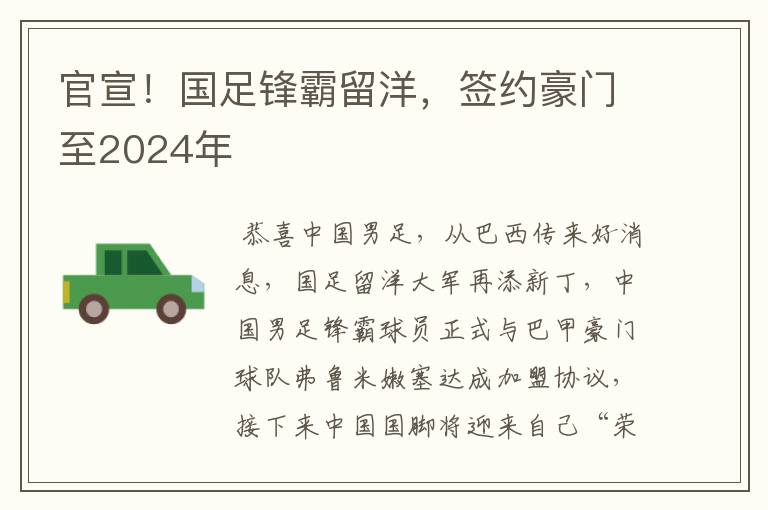 官宣！国足锋霸留洋，签约豪门至2024年

恭喜中国男足，从巴西传来好消息，国足留洋大军再添新丁，中国男足锋霸球员正式与巴甲豪门球队弗鲁米嫩塞达成加盟协议，接下来中国国脚将迎来自己“荣